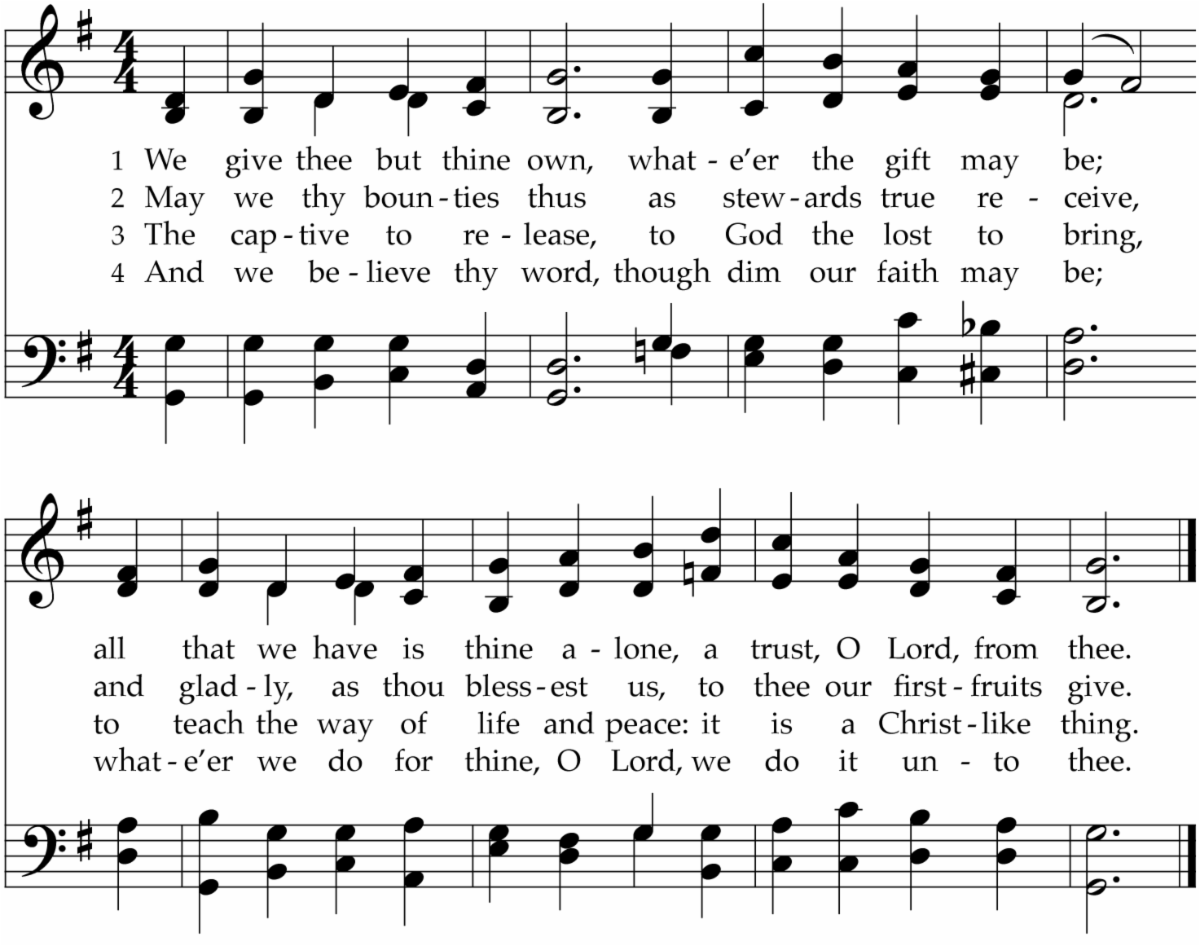 1 We give thee but thine own, what-e'er the gift may be;
2 May we thy boun-ties thus as stew-ards true re-ceive,
3 The cap-tive to re-lease, to God the lost to bring,
4 And we be-lieve thy word, though dim our faith may be;

all that we have is thine a-lone, a trust, O Lord, from thee.
and glad-ly, as thou bless-est us, to thee our first-fruits give.
to teach the way of life and peace: it is a Christ-like thing.
what-e'er we do for thine, O Lord, we do it un-to thee.